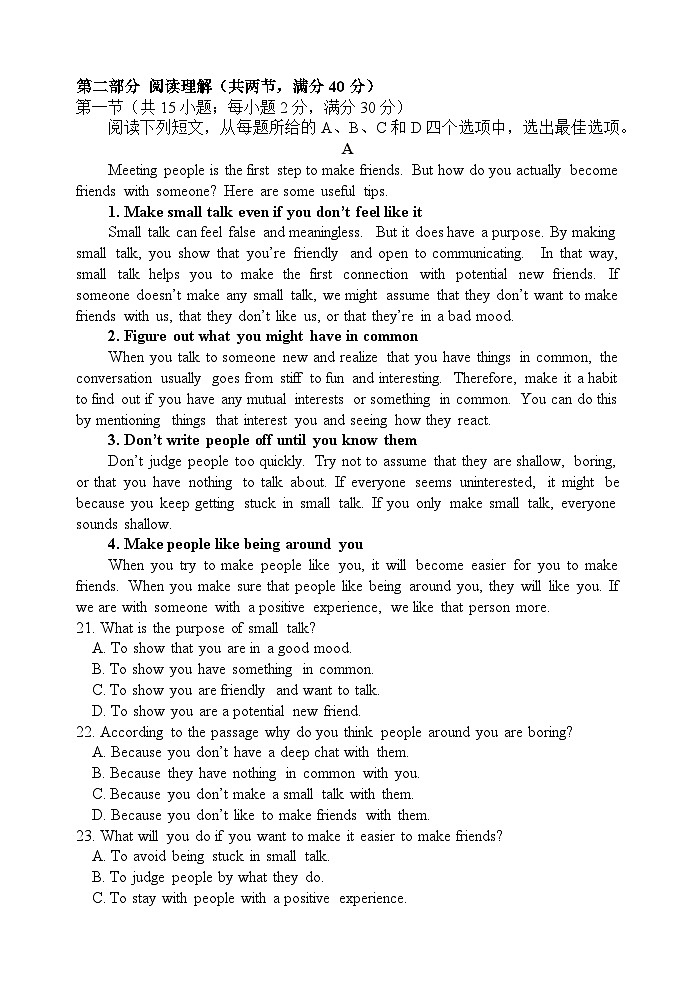 第二部分 阅读理解（共两节，满分 40 分）
第一节（共 15 小题；每小题 2 分，满分 30 分）
阅读下列短文，从每题所给的 A、B、C 和 D 四个选项中，选出最佳选项。

A

Meeting people is the first step to make friends. But how do you actually become friends with someone? Here are some useful tips.

1. Make small talk even if you don't feel like it

Small talk can feel false and meaningless. But it does have a purpose. By making small talk, you show that you're friendly and open to communicating. In that way, small talk helps you to make the first connection with potential new friends. If someone doesn't make any small talk, we might assume that they don't want to make friends with us, that they don't like us, or that they're in a bad mood.

2. Figure out what you might have in common

When you talk to someone new and realize that you have things in common, the conversation usually goes from stiff to fun and interesting. Therefore, make it a habit to find out if you have any mutual interests or something in common. You can do this by mentioning things that interest you and seeing how they react.

3. Don't write people off until you know them

Don't judge people too quickly. Try not to assume that they are shallow, boring, or that you have nothing to talk about. If everyone seems uninterested, it might be because you keep getting stuck in small talk. If you only make small talk, everyone sounds shallow.

4. Make people like being around you

When you try to make people like you, it will become easier for you to make friends. When you make sure that people like being around you, they will like you. If we are with someone with a positive experience, we like that person more.

21. What is the purpose of small talk?
A. To show that you are in a good mood.
B. To show you have something in common.
C. To show you are friendly and want to talk.
D. To show you are a potential new friend.

22. According to the passage why do you think people around you are boring?
A. Because you don't have a deep chat with them.
B. Because they have nothing in common with you.
C. Because you don't make a small talk with them.
D. Because you don't like to make friends with them.

23. What will you do if you want to make it easier to make friends?
A. To avoid being stuck in small talk.
B. To judge people by what they do.
C. To stay with people with a positive experience.